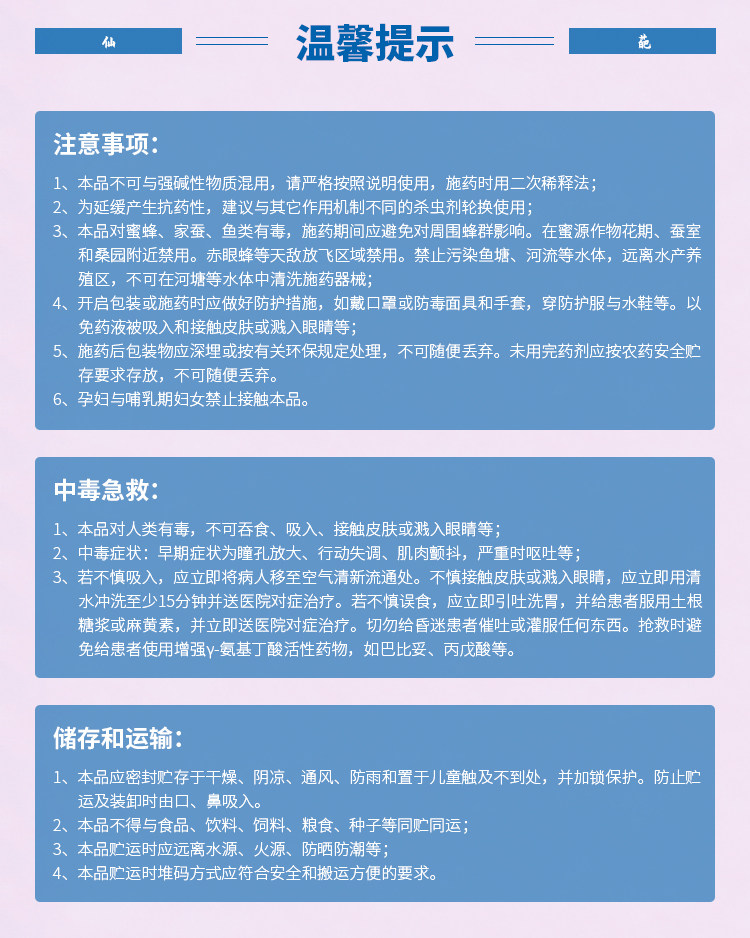 仙

温馨提示

葩

注意事项：

1、本品不可与强碱性物质混用，请严格按照说明使用，施药时用二次稀释法；
2、为延缓产生抗药性，建议与其它作用机制不同的杀虫剂轮换使用；
3、本品对蜜蜂、家蚕、鱼类有毒，施药期间应避免对周围蜂群影响。在蜜源作物花期、蚕室和桑园附近禁用。赤眼蜂等天敌放飞区域禁用。禁止污染鱼塘、河流等水体，远离水产养殖区，不可在河塘等水体中清洗施药器械；
4、开启包装或施药时应做好防护措施，如戴口罩或防毒面具和手套，穿防护服与水鞋等。以免药液被吸入和接触皮肤或溅入眼睛等；
5、施药后包装物应深埋或按有关环保规定处理，不可随便丢弃。未用完药剂应按农药安全贮存要求存放，不可随便丢弃。
6、孕妇与哺乳期妇女禁止接触本品。

中毒急救：

1、本品对人类有毒，不可吞食、吸入、接触皮肤或溅入眼睛等；
2、中毒症状：早期症状为瞳孔放大、行动失调、肌肉颤抖，严重时呕吐等；
3、若不慎吸入，应立即将病人移至空气清新流通处。不慎接触皮肤或溅入眼睛，应立即用清水冲洗至少15分钟并送医院对症治疗。若不慎误食，应立即引吐洗胃，并给患者服用土根糖浆或麻黄素，并立即送医院对症治疗。切勿给昏迷患者催吐或灌服任何东西。抢救时避免给患者使用增强γ-氨基丁酸活性药物，如巴比妥、丙戊酸等。

储存和运输：

1、本品应密封贮存于干燥、阴凉、通风、防雨和置于儿童触及不到处，并加锁保护。防止贮运及装卸时由口、鼻吸入。
2、本品不得与食品、饮料、饲料、粮食、种子等同贮同运；
3、本品贮运时应远离水源、火源、防晒防潮等；
4、本品贮运时堆码方式应符合安全和搬运方便的要求。